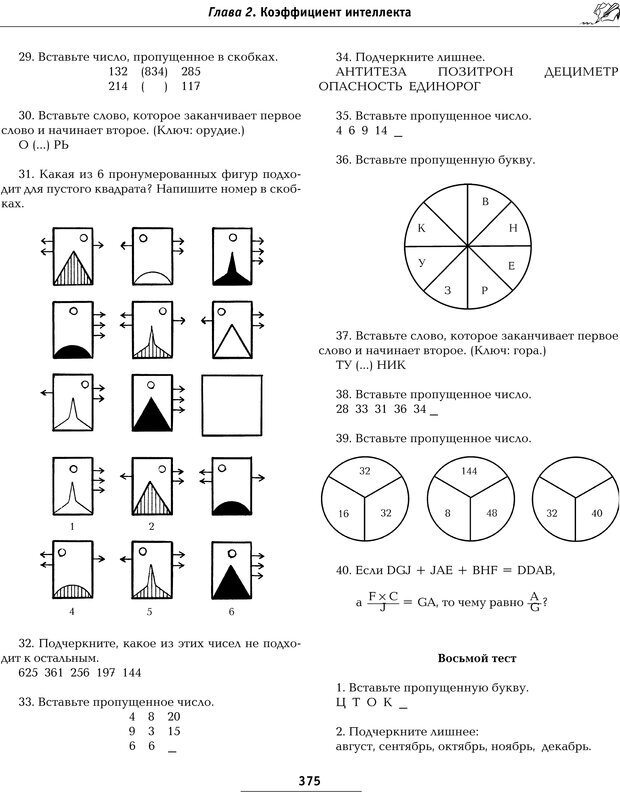 Глава 2. Коэффициент интеллекта

29. Вставьте число, пропущенное в скобках.
132 (834) 285
214 ( ) 117

30. Вставьте слово, которое заканчивает первое слово и начинает второе. (Ключ: орудие.)
О (...) РЬ

31. Какая из 6 пронумерованных фигур подходит для пустого квадрата? Напишите номер в скобках.

1 2 3

4 5 6

32. Подчеркните, какое из этих чисел не подходит к остальным.
625 361 256 197 144

33. Вставьте пропущенное число.
4 8 20
9 3 15
6 6 _

34. Подчеркните лишнее.
АНТИТЕЗА ПОЗИТРОН ДЕЦИМЕТР ОПАСНОСТЬ ЕДИНОРОГ

35. Вставьте пропущенное число.
4 6 9 14 _

36. Вставьте пропущенную букву.

В Н Е Р З У К

37. Вставьте слово, которое заканчивает первое слово и начинает второе. (Ключ: гора.)
ТУ (...) НИК

38. Вставьте пропущенное число.
28 33 31 36 34 _

39. Вставьте пропущенное число.

32 16 32 144 8 48 32 40

40. Если DGJ + JAE + BHF = DDAB,

а $\frac{F \times C}{J} = GA$, то чему равно $\frac{A}{G}$?

Восьмой тест

1. Вставьте пропущенную букву.
Ц Т О К _

2. Подчеркните лишнее:
август, сентябрь, октябрь, ноябрь, декабрь.

375